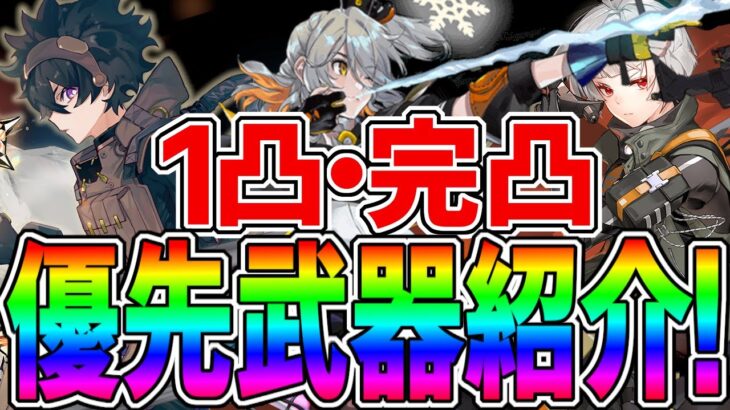 1凸・完凸
優先武器紹介!